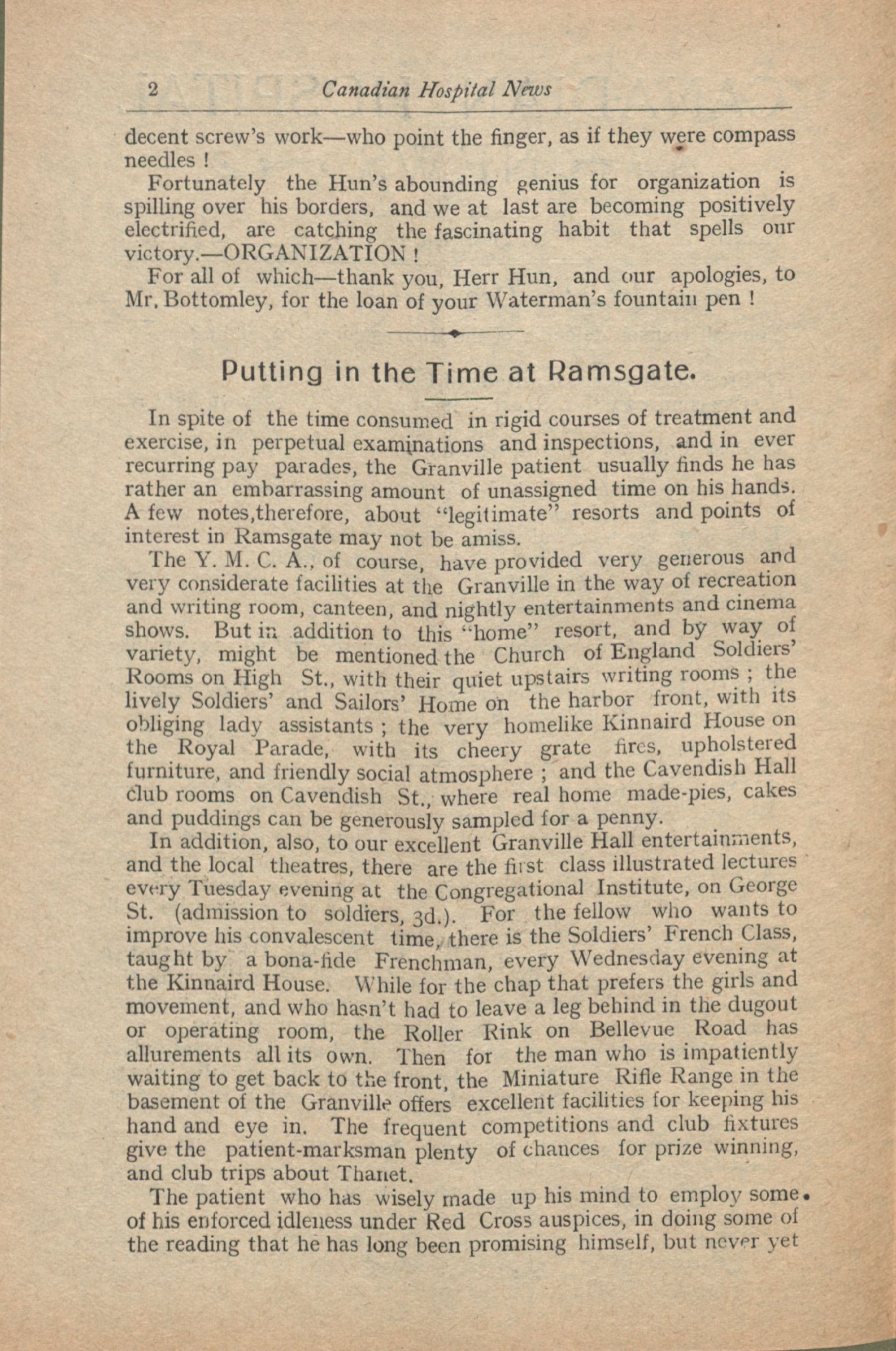 2 Canadian Hospital News

decent screw's work—who point the finger, as if they were compass needles !

Fortunately the Hun's abounding genius for organization is spilling over his borders, and we at last are becoming positively electrified, are catching the fascinating habit that spells our victory.—ORGANIZATION !

For all of which—thank you, Herr Hun, and our apologies, to Mr. Bottomley, for the loan of your Waterman's fountain pen !

Putting in the Time at Ramsgate.

In spite of the time consumed in rigid courses of treatment and exercise, in perpetual examinations and inspections, and in ever recurring pay parades, the Granville patient usually finds he has rather an embarrassing amount of unassigned time on his hands. A few notes,therefore, about "legitimate" resorts and points of interest in Ramsgate may not be amiss.

The Y. M. C. A., of course, have provided very generous and very considerate facilities at the Granville in the way of recreation and writing room, canteen, and nightly entertainments and cinema shows. But in addition to this "home" resort, and by way of variety, might be mentioned the Church of England Soldiers' Rooms on High St., with their quiet upstairs writing rooms ; the lively Soldiers' and Sailors' Home on the harbor front, with its obliging lady assistants ; the very homelike Kinnaird House on the Royal Parade, with its cheery grate fires, upholstered furniture, and friendly social atmosphere ; and the Cavendish Hall club rooms on Cavendish St., where real home made-pies, cakes and puddings can be generously sampled for a penny.

In addition, also, to our excellent Granville Hall entertainments, and the local theatres, there are the first class illustrated lectures every Tuesday evening at the Congregational Institute, on George St. (admission to soldiers, 3d.). For the fellow who wants to improve his convalescent time, there is the Soldiers' French Class, taught by a bona-fide Frenchman, every Wednesday evening at the Kinnaird House. While for the chap that prefers the girls and movement, and who hasn't had to leave a leg behind in the dugout or operating room, the Roller Rink on Bellevue Road has allurements all its own. Then for the man who is impatiently waiting to get back to the front, the Miniature Rifle Range in the basement of the Granville offers excellent facilities for keeping his hand and eye in. The frequent competitions and club fixtures give the patient-marksman plenty of chances for prize winning, and club trips about Thanet.

The patient who has wisely made up his mind to employ some of his enforced idleness under Red Cross auspices, in doing some of the reading that he has long been promising himself, but never yet